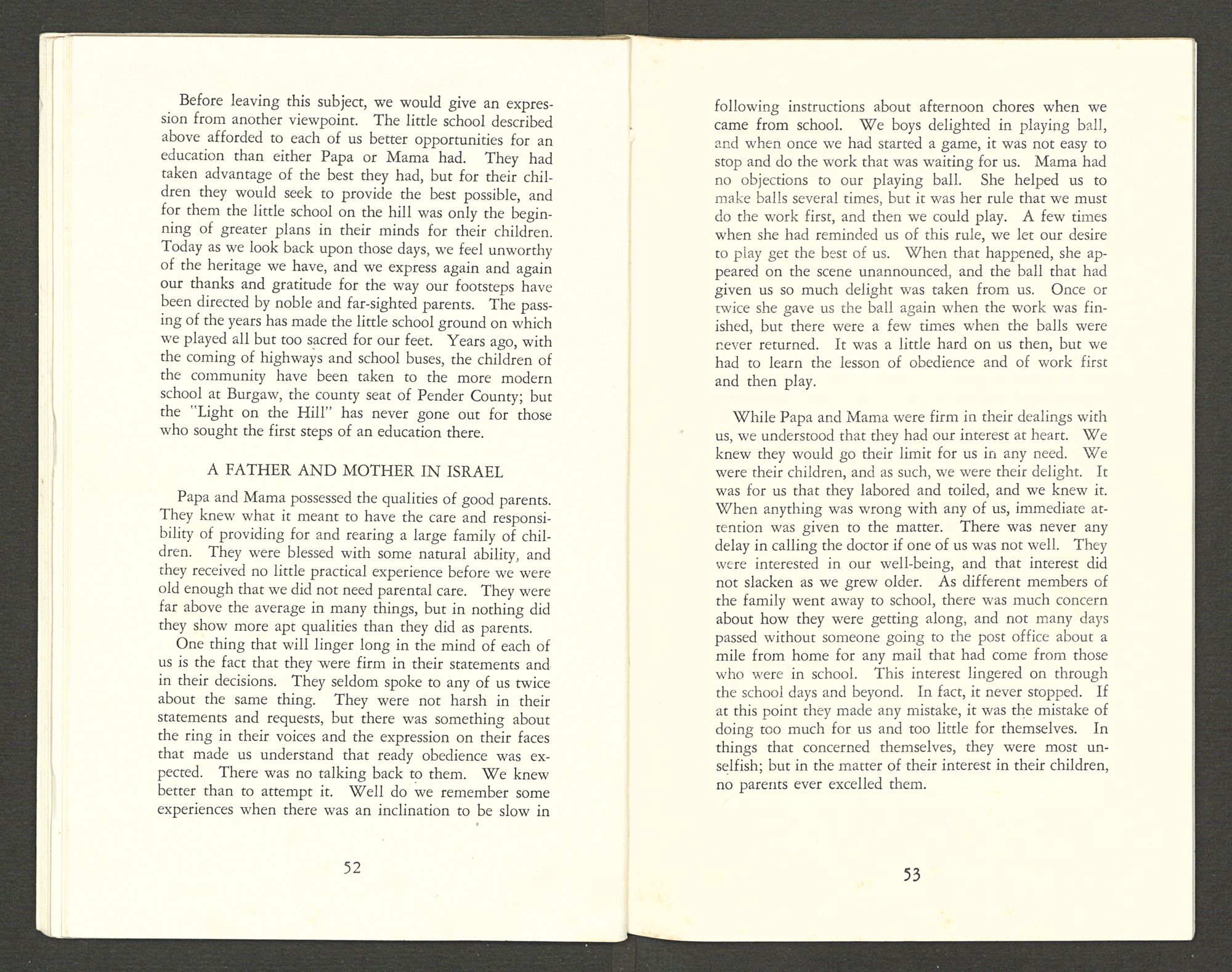 Before leaving this subject, we would give an expression from another viewpoint. The little school described above afforded to each of us better opportunities for an education than either Papa or Mama had. They had taken advantage of the best they had, but for their children they would seek to provide the best possible, and for them the little school on the hill was only the beginning of greater plans in their minds for their children. Today as we look back upon those days, we feel unworthy of the heritage we have, and we express again and again our thanks and gratitude for the way our footsteps have been directed by noble and far-sighted parents. The passing of the years has made the little school ground on which we played all but too sacred for our feet. Years ago, with the coming of highways and school buses, the children of the community have been taken to the more modern school at Burgaw, the county seat of Pender County; but the "Light on the Hill" has never gone out for those who sought the first steps of an education there.

A FATHER AND MOTHER IN ISRAEL

Papa and Mama possessed the qualities of good parents. They knew what it meant to have the care and responsibility of providing for and rearing a large family of children. They were blessed with some natural ability, and they received no little practical experience before we were old enough that we did not need parental care. They were far above the average in many things, but in nothing did they show more apt qualities than they did as parents.

One thing that will linger long in the mind of each of us is the fact that they were firm in their statements and in their decisions. They seldom spoke to any of us twice about the same thing. They were not harsh in their statements and requests, but there was something about the ring in their voices and the expression on their faces that made us understand that ready obedience was expected. There was no talking back to them. We knew better than to attempt it. Well do we remember some experiences when there was an inclination to be slow in

52

following instructions about afternoon chores when we came from school. We boys delighted in playing ball, and when once we had started a game, it was not easy to stop and do the work that was waiting for us. Mama had no objections to our playing ball. She helped us to make balls several times, but it was her rule that we must do the work first, and then we could play. A few times when she had reminded us of this rule, we let our desire to play get the best of us. When that happened, she appeared on the scene unannounced, and the ball that had given us so much delight was taken from us. Once or twice she gave us the ball again when the work was finished, but there were a few times when the balls were never returned. It was a little hard on us then, but we had to learn the lesson of obedience and of work first and then play.

While Papa and Mama were firm in their dealings with us, we understood that they had our interest at heart. We knew they would go their limit for us in any need. We were their children, and as such, we were their delight. It was for us that they labored and toiled, and we knew it. When anything was wrong with any of us, immediate attention was given to the matter. There was never any delay in calling the doctor if one of us was not well. They were interested in our well-being, and that interest did not slacken as we grew older. As different members of the family went away to school, there was much concern about how they were getting along, and not many days passed without someone going to the post office about a mile from home for any mail that had come from those who were in school. This interest lingered on through the school days and beyond. In fact, it never stopped. If at this point they made any mistake, it was the mistake of doing too much for us and too little for themselves. In things that concerned themselves, they were most unselfish; but in the matter of their interest in their children, no parents ever excelled them.

53